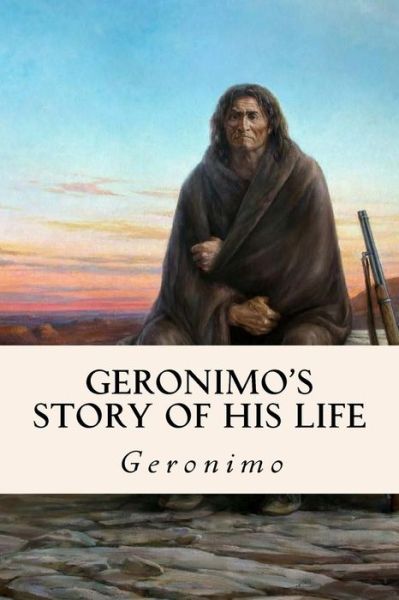 GERONIMO'S STORY OF HIS LIFE

Geronimo